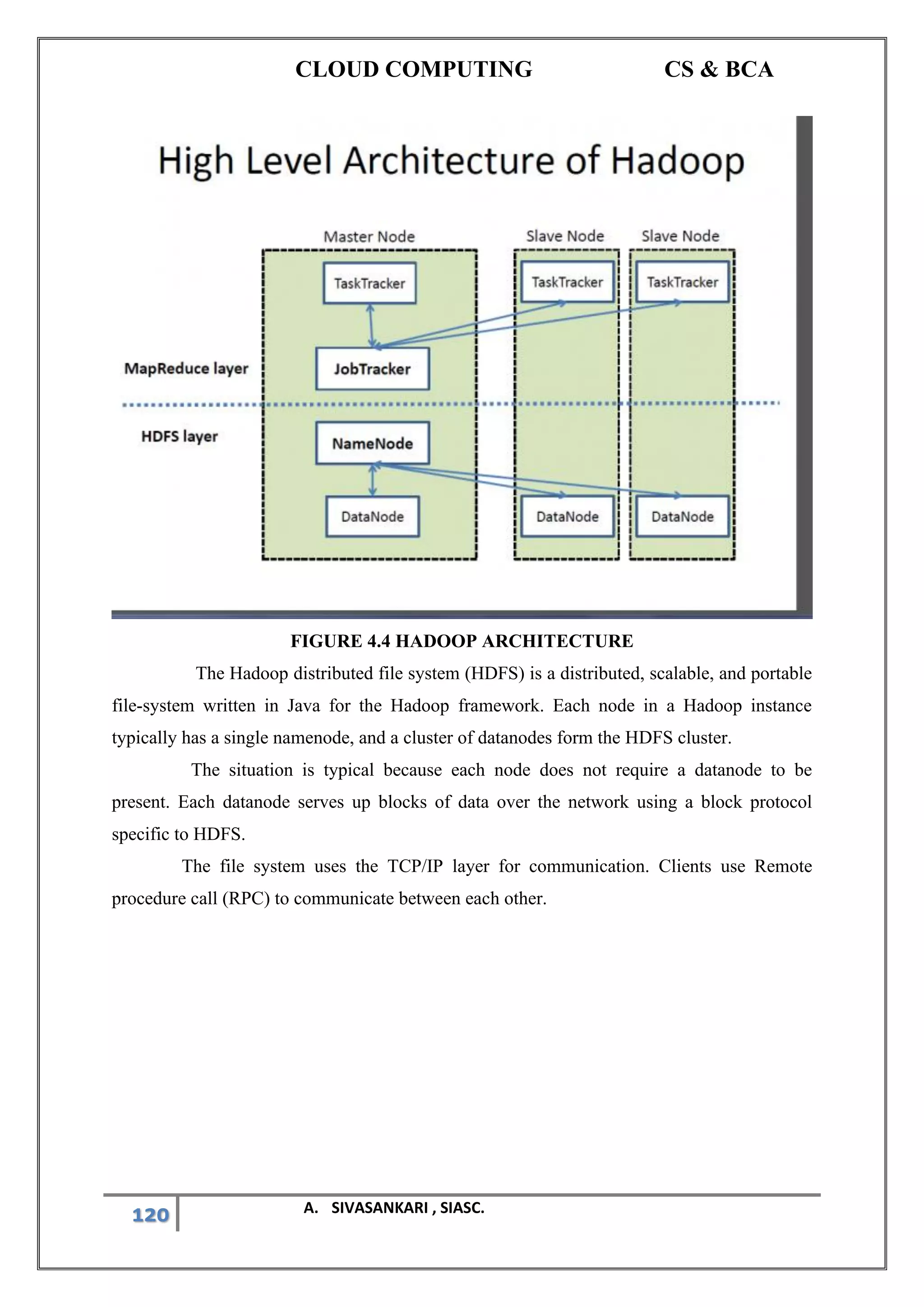 CLOUD COMPUTING CS & BCA

High Level Architecture of Hadoop

Master Node

Slave Node

Slave Node

TaskTracker

TaskTracker

TaskTracker

MapReduce layer

JobTracker

HDFS layer

NameNode

DataNode

DataNode

DataNode

FIGURE 4.4 HADOOP ARCHITECTURE

The Hadoop distributed file system (HDFS) is a distributed, scalable, and portable file-system written in Java for the Hadoop framework. Each node in a Hadoop instance typically has a single namenode, and a cluster of datanodes form the HDFS cluster.

The situation is typical because each node does not require a datanode to be present. Each datanode serves up blocks of data over the network using a block protocol specific to HDFS.

The file system uses the TCP/IP layer for communication. Clients use Remote procedure call (RPC) to communicate between each other.

120

A. SIVASANKARI , SIASC.